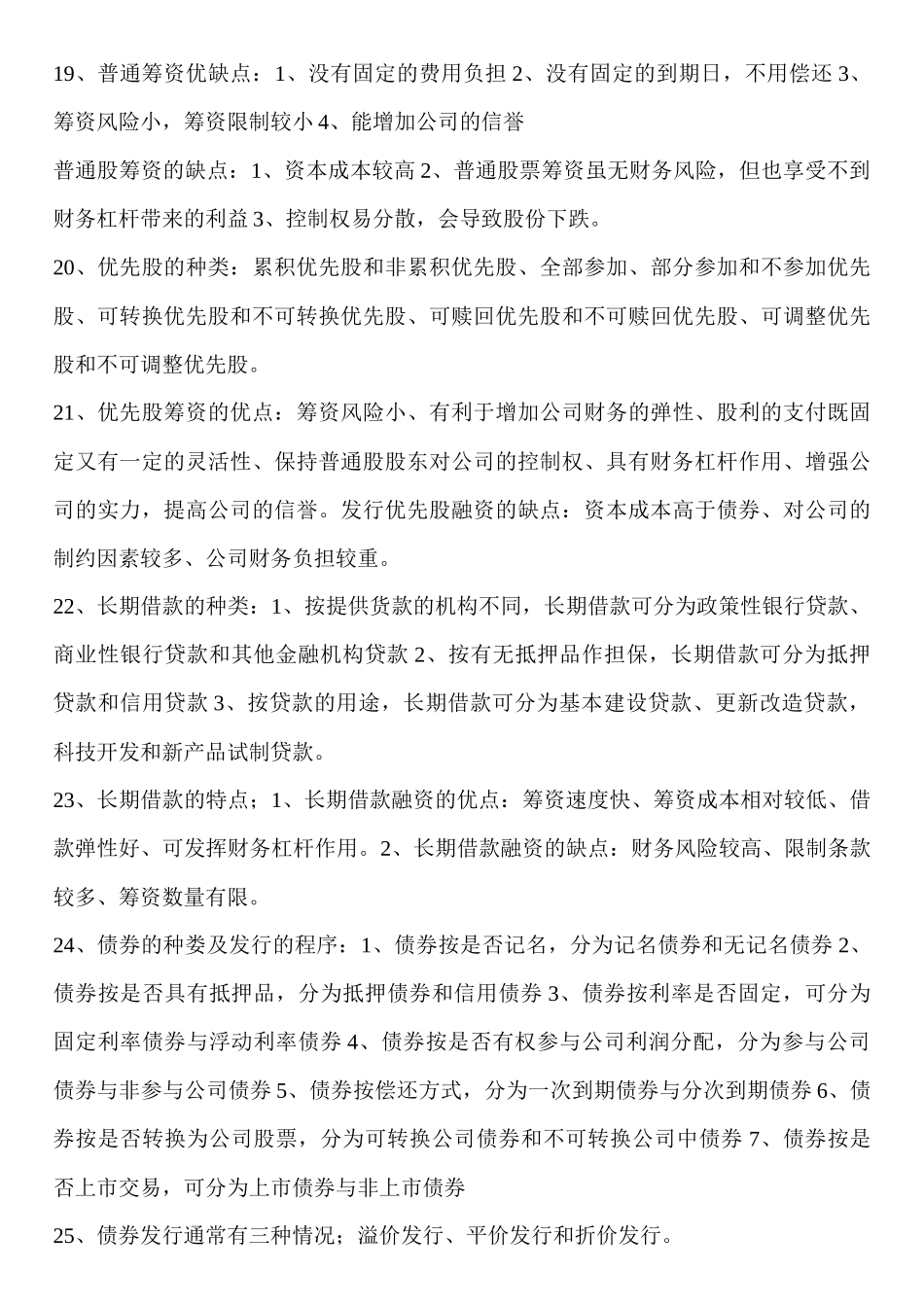 19、普通筹资优缺点：1、没有固定的费用负担 2、没有固定的到期日，不用偿还 3、筹资风险小，筹资限制较小 4、能增加公司的信誉

普通股筹资的缺点：1、资本成本较高 2、普通股票筹资虽无财务风险，但也享受不到财务杠杆带来的利益 3、控制权易分散，会导致股份下跌。

20、优先股的种类：累积优先股和非累积优先股、全部参加、部分参加和不参加优先股、可转换优先股和不可转换优先股、可赎回优先股和不可赎回优先股、可调整优先股和不可调整优先股。

21、优先股筹资的优点：筹资风险小、有利于增加公司财务的弹性、股利的支付既固定又有一定的灵活性、保持普通股股东对公司的控制权、具有财务杠杆作用、增强公司的实力，提高公司的信誉。发行优先股融资的缺点：资本成本高于债券、对公司的制约因素较多、公司财务负担较重。

22、长期借款的种类：1、按提供货款的机构不同，长期借款可分为政策性银行贷款、商业性银行贷款和其他金融机构贷款 2、按有无抵押品作担保，长期借款可分为抵押贷款和信用贷款 3、按贷款的用途，长期借款可分为基本建设贷款、更新改造贷款，科技开发和新产品试制贷款。

23、长期借款的特点；1、长期借款融资的优点：筹资速度快、筹资成本相对较低、借款弹性好、可发挥财务杠杆作用。2、长期借款融资的缺点：财务风险较高、限制条款较多、筹资数量有限。

24、债券的种类及发行的程序：1、债券按是否记名，分为记名债券和无记名债券 2、债券按是否具有抵押品，分为抵押债券和信用债券 3、债券按利率是否固定，可分为固定利率债券与浮动利率债券 4、债券按是否有权参与公司利润分配，分为参与公司债券与非参与公司债券 5、债券按偿还方式，分为一次到期债券与分次到期债券 6、债券按是否转换为公司股票，分为可转换公司债券和不可转换公司中债券 7、债券按是否上市交易，可分为上市债券与非上市债券

25、债券发行通常有三种情况；溢价发行、平价发行和折价发行。